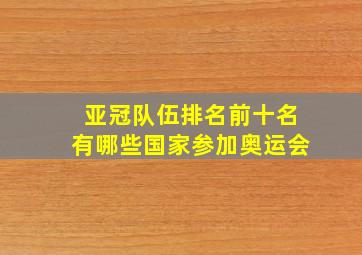 亚冠队伍排名前十名
有哪些国家参加奥运会